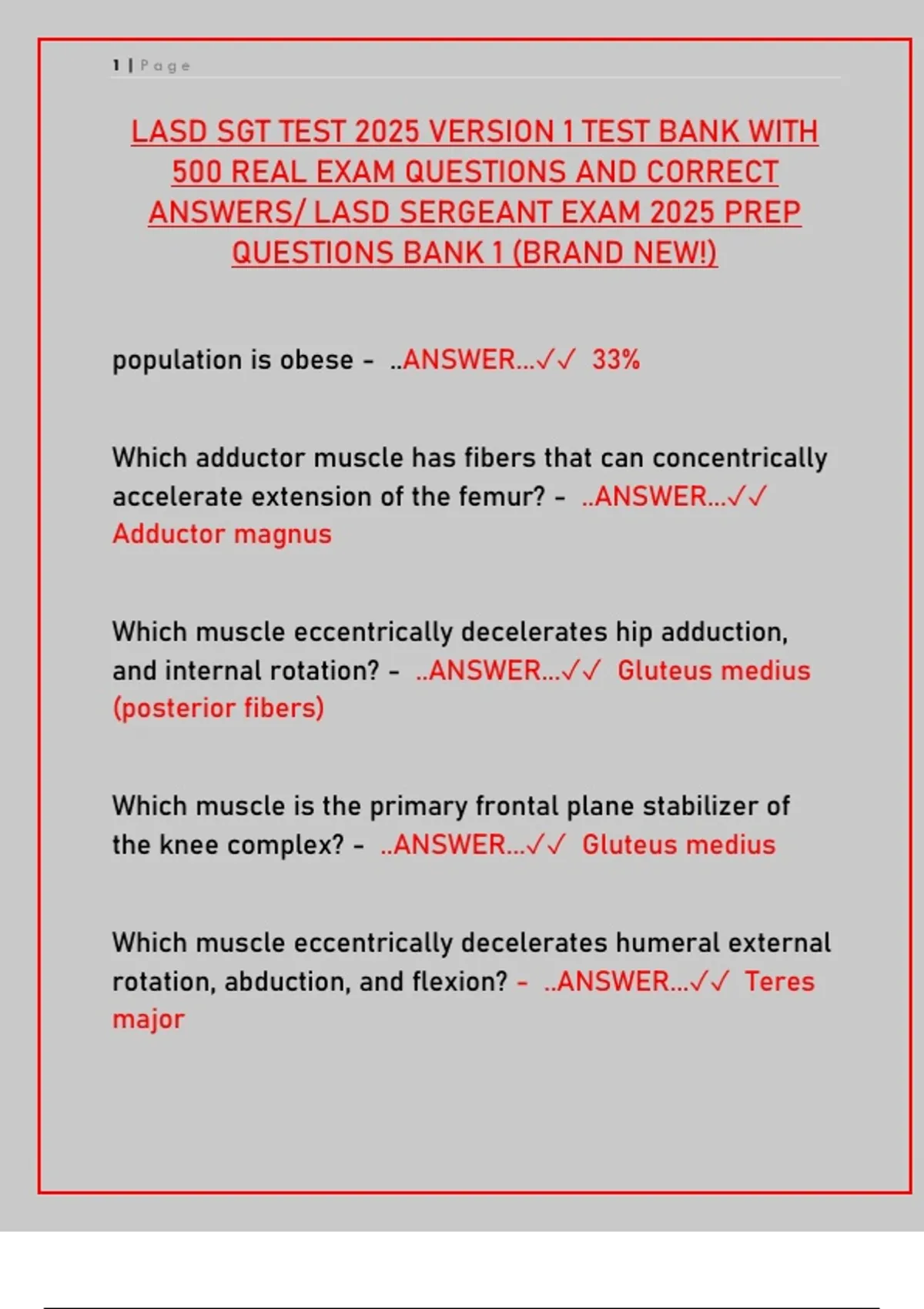 1 | Page

LASD SGT TEST 2025 VERSION 1 TEST BANK WITH 500 REAL EXAM QUESTIONS AND CORRECT ANSWERS/ LASD SERGEANT EXAM 2025 PREP QUESTIONS BANK 1 (BRAND NEW!)

population is obese - ..ANSWER...✓✓ 33%

Which adductor muscle has fibers that can concentrically accelerate extension of the femur? - ..ANSWER...✓✓ Adductor magnus

Which muscle eccentrically decelerates hip adduction, and internal rotation? - ..ANSWER...✓✓ Gluteus medius (posterior fibers)

Which muscle is the primary frontal plane stabilizer of the knee complex? - ..ANSWER...✓✓ Gluteus medius

Which muscle eccentrically decelerates humeral external rotation, abduction, and flexion? - ..ANSWER...✓✓ Teres major